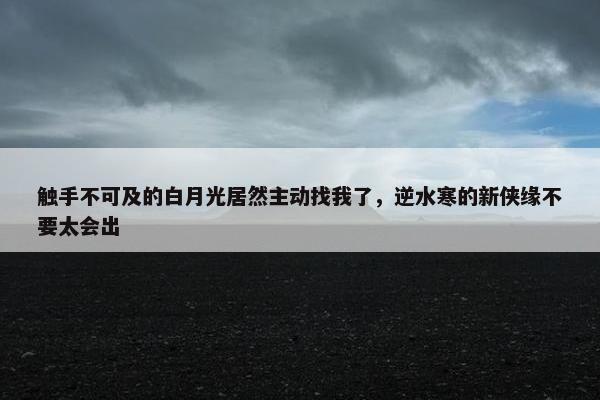 触手不可及的白月光居然主动找我了，逆水寒的新侠缘不要太会出